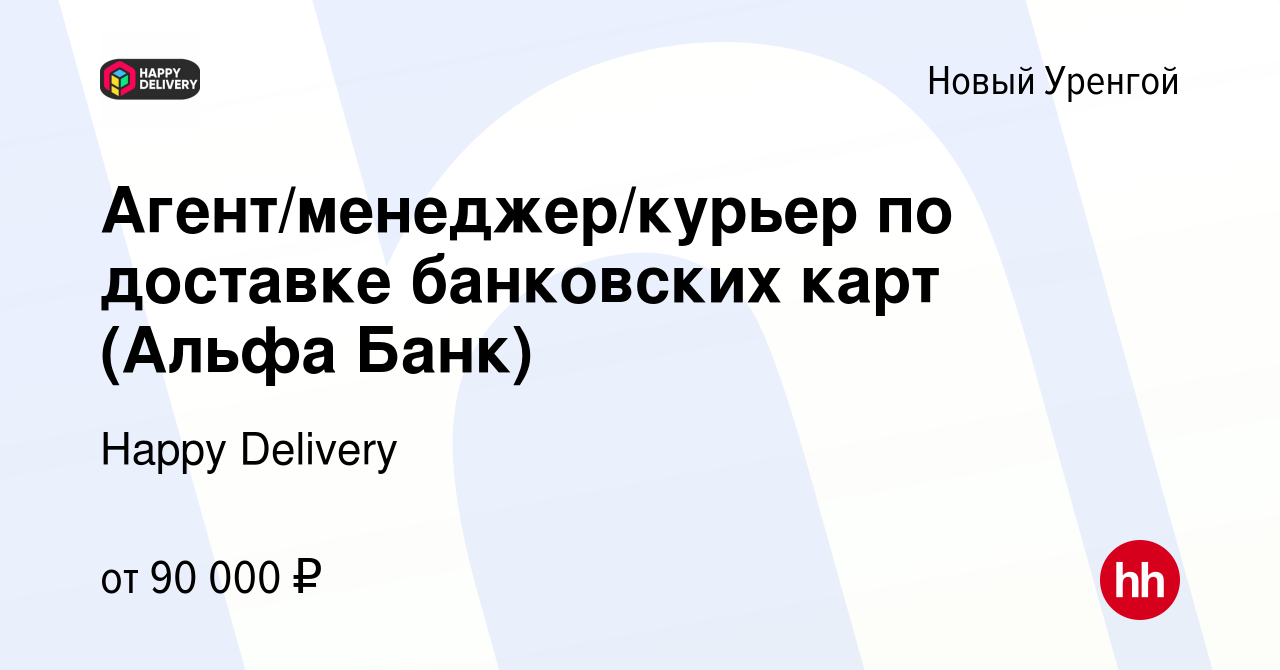 HAPPY DELIVERY

Новый Уренгой

Агент/менеджер/курьер по доставке банковских карт (Альфа Банк)

Happy Delivery

от 90 000 ₽

hh